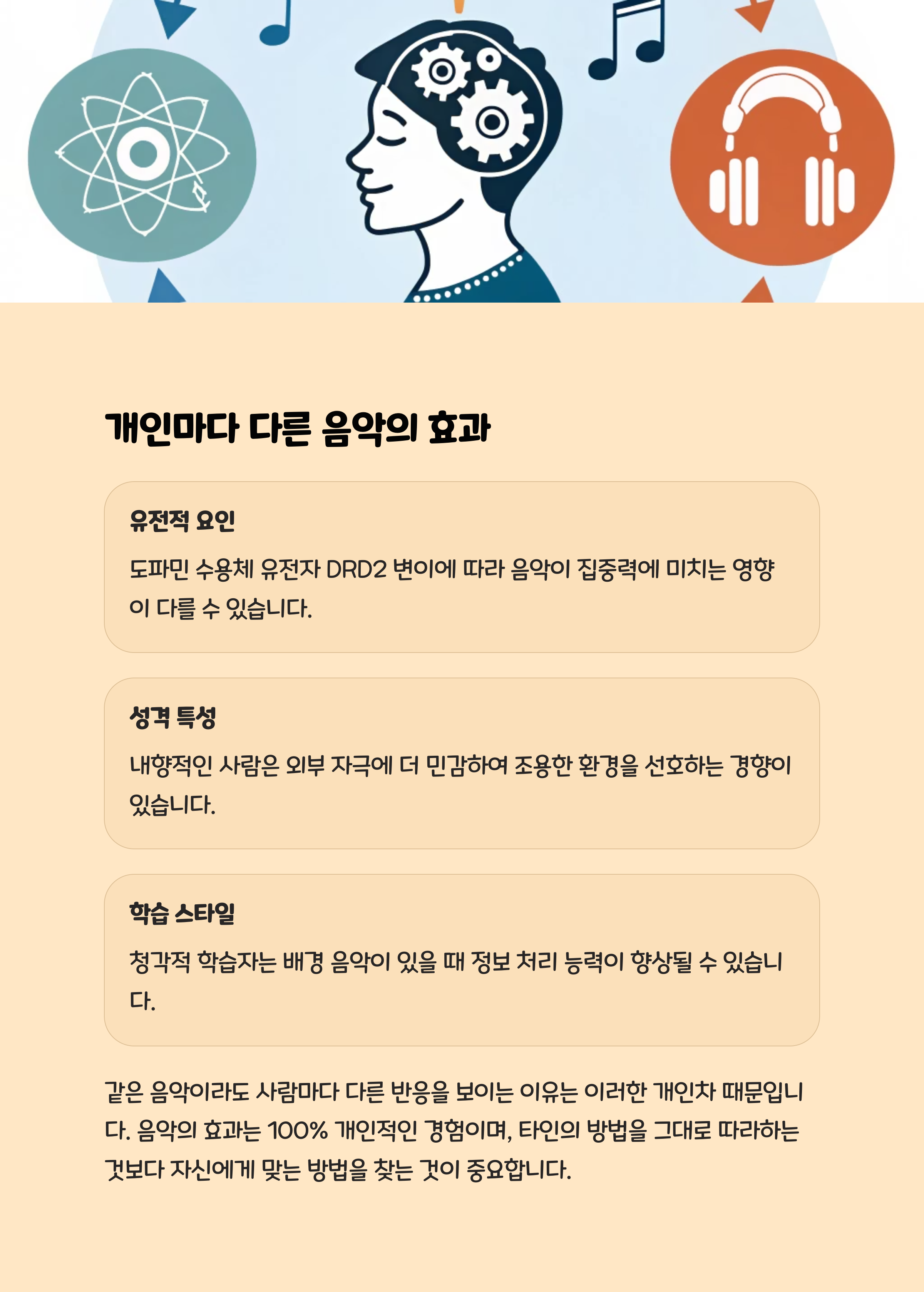 개인마다 다른 음악의 효과

유전적 요인

도파민 수용체 유전자 DRD2 변이에 따라 음악이 집중력에 미치는 영향이 다를 수 있습니다.

성격 특성

내향적인 사람은 외부 자극에 더 민감하여 조용한 환경을 선호하는 경향이 있습니다.

학습 스타일

청각적 학습자는 배경 음악이 있을 때 정보 처리 능력이 향상될 수 있습니다.

같은 음악이라도 사람마다 다른 반응을 보이는 이유는 이러한 개인차 때문입니다. 음악의 효과는 100% 개인적인 경험이며, 타인의 방법을 그대로 따라하는 것보다 자신에게 맞는 방법을 찾는 것이 중요합니다.